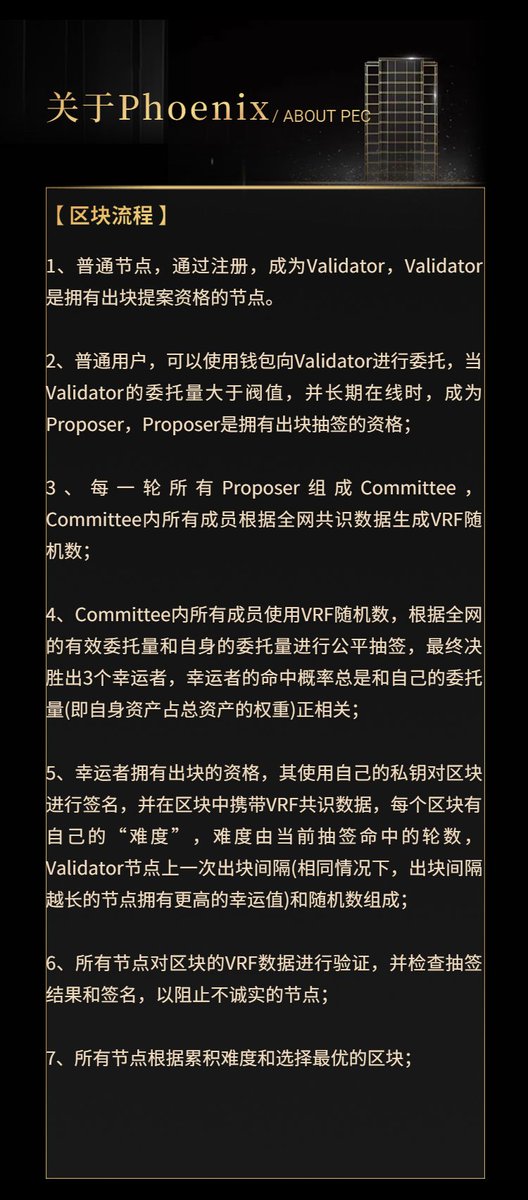 关于Phoenix / ABOUT PEC

【区块流程】

1、普通节点，通过注册，成为Validator，Validator是拥有出块提案资格的节点。

2、普通用户，可以使用钱包向Validator进行委托，当Validator的委托量大于阀值，并长期在线时，成为Proposer，Proposer是拥有出块抽签的资格；

3、每一轮所有Proposer组成Committee，Committee内所有成员根据全网共识数据生成VRF随机数；

4、Committee内所有成员使用VRF随机数，根据全网的有效委托量和自身的委托量进行公平抽签，最终决胜出3个幸运者，幸运者的命中概率总是和自己的委托量(即自身资产占总资产的权重)正相关；

5、幸运者拥有出块的资格，其使用自己的私钥对区块进行签名，并在区块中携带VRF共识数据，每个区块有自己的“难度”，难度由当前抽签命中的轮数，Validator节点上一次出块间隔(相同情况下，出块间隔越长的节点拥有更高的幸运值)和随机数组成；

6、所有节点对区块的VRF数据进行验证，并检查抽签结果和签名，以阻止不诚实的节点；

7、所有节点根据累积难度和选择最优的区块；